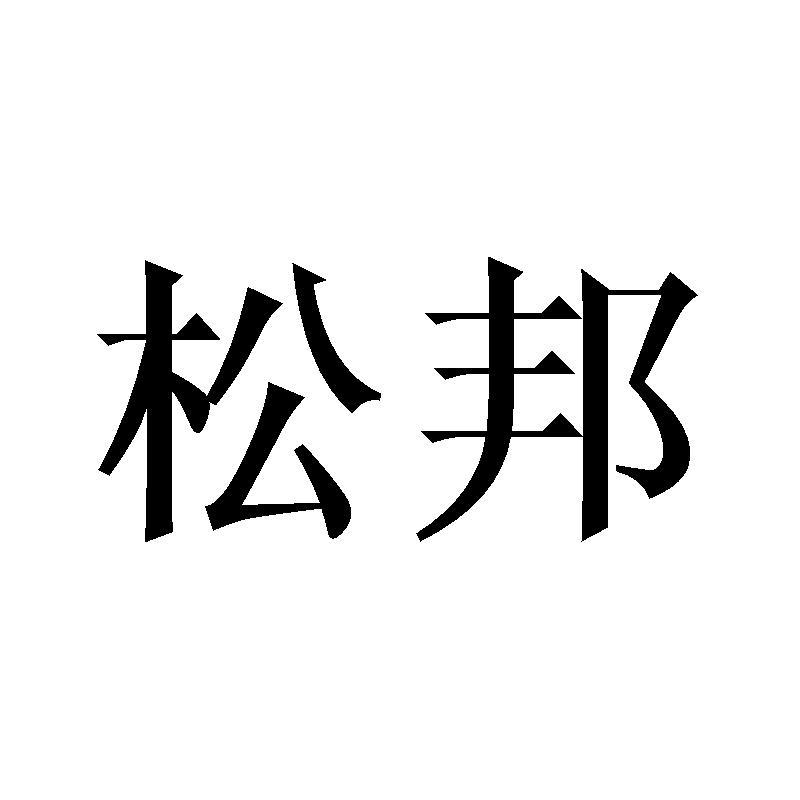 松邦